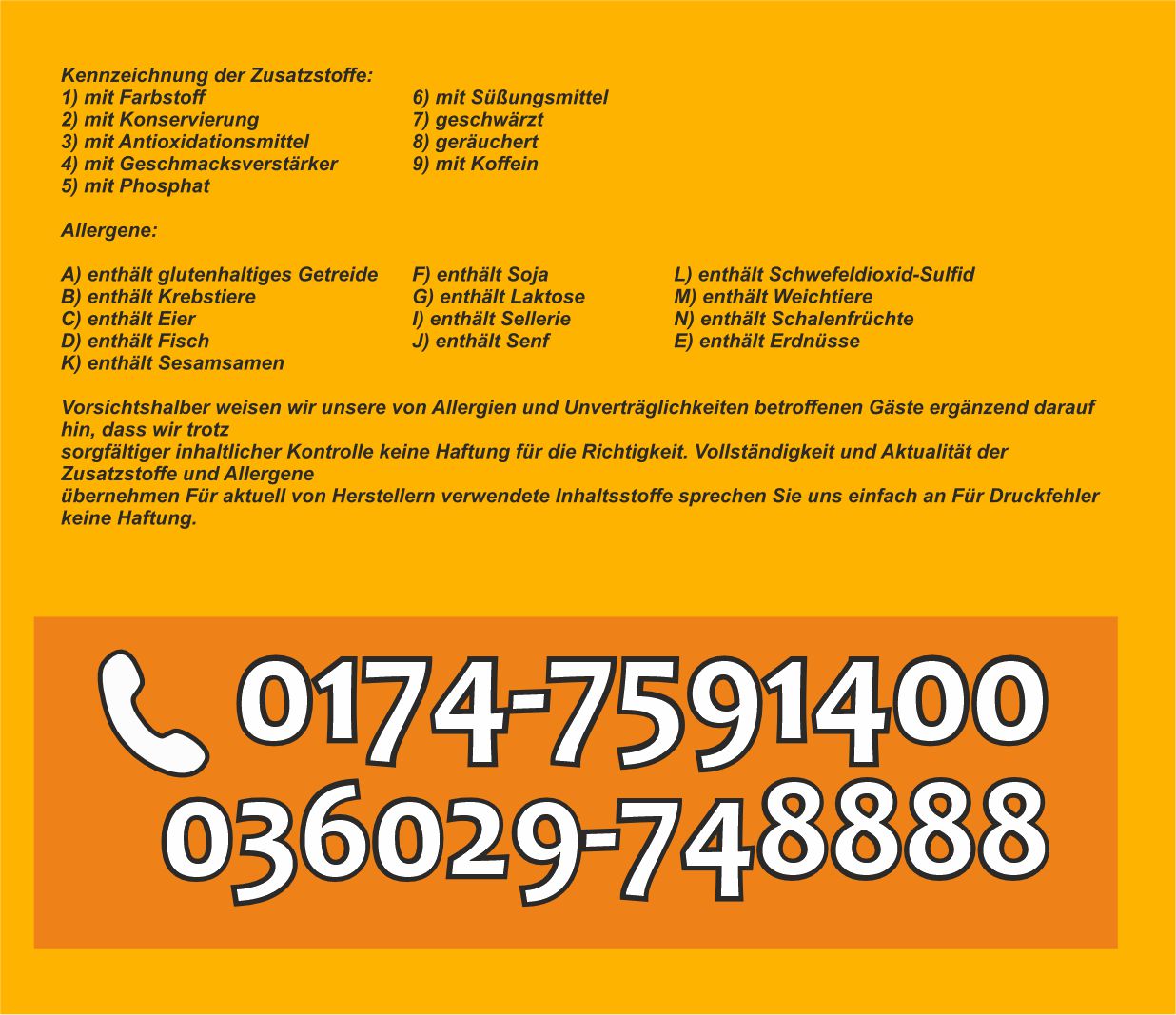 Kennzeichnung der Zusatzstoffe:
1) mit Farbstoff
2) mit Konservierung
3) mit Antioxidationsmittel
4) mit Geschmacksverstärker
5) mit Phosphat

6) mit Süßungsmittel
7) geschwärzt
8) geräuchert
9) mit Koffein

Allergene:

A) enthält glutenhaltiges Getreide
B) enthält Krebstiere
C) enthält Eier
D) enthält Fisch
K) enthält Sesamsamen

F) enthält Soja
G) enthält Laktose
I) enthält Sellerie
J) enthält Senf

L) enthält Schwefeldioxid-Sulfid
M) enthält Weichtiere
N) enthält Schalenfrüchte
E) enthält Erdnüsse

Vorsichtshalber weisen wir unsere von Allergien und Unverträglichkeiten betroffenen Gäste ergänzend darauf hin, dass wir trotz
sorgfältiger inhaltlicher Kontrolle keine Haftung für die Richtigkeit. Vollständigkeit und Aktualität der Zusatzstoffe und Allergene
übernehmen Für aktuell von Herstellern verwendete Inhaltsstoffe sprechen Sie uns einfach an Für Druckfehler keine Haftung.

0174-7591400
036029-748888